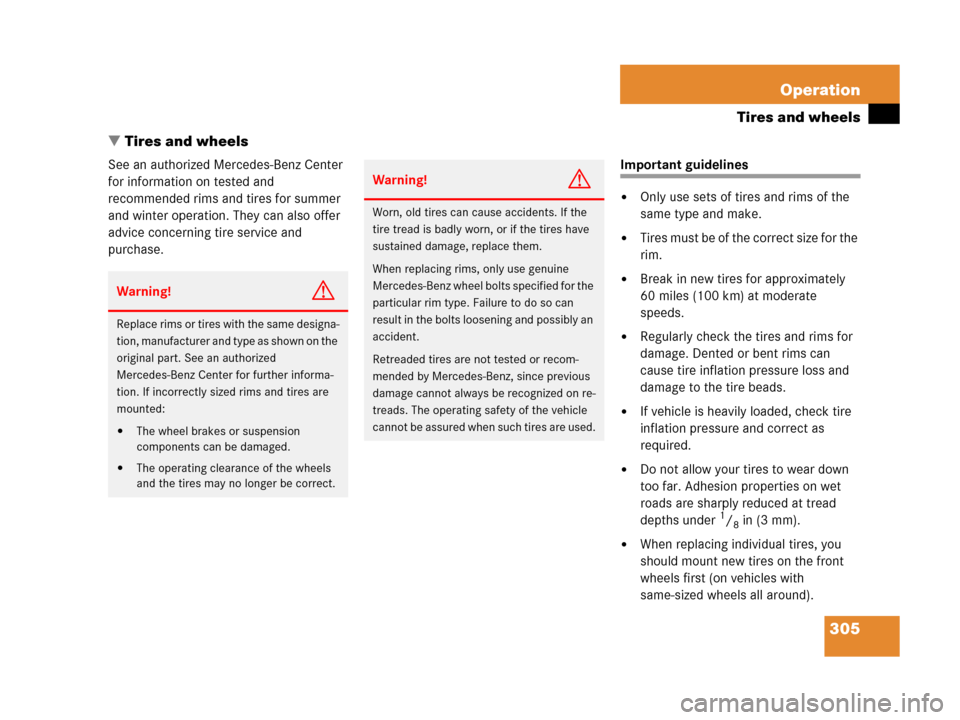 Operation
Tires and wheels

▼ Tires and wheels

See an authorized Mercedes-Benz Center for information on tested and recommended rims and tires for summer and winter operation. They can also offer advice concerning tire service and purchase.

Warning!

Replace rims or tires with the same designation, manufacturer and type as shown on the original part. See an authorized Mercedes-Benz Center for further information. If incorrectly sized rims and tires are mounted:

• The wheel brakes or suspension components can be damaged.

• The operating clearance of the wheels and the tires may no longer be correct.

Warning!

Worn, old tires can cause accidents. If the tire tread is badly worn, or if the tires have sustained damage, replace them.

When replacing rims, only use genuine Mercedes-Benz wheel bolts specified for the particular rim type. Failure to do so can result in the bolts loosening and possibly an accident.

Retreaded tires are not tested or recommended by Mercedes-Benz, since previous damage cannot always be recognized on retreads. The operating safety of the vehicle cannot be assured when such tires are used.

Important guidelines

• Only use sets of tires and rims of the same type and make.

• Tires must be of the correct size for the rim.

• Break in new tires for approximately 60 miles (100 km) at moderate speeds.

• Regularly check the tires and rims for damage. Dented or bent rims can cause tire inflation pressure loss and damage to the tire beads.

• If vehicle is heavily loaded, check tire inflation pressure and correct as required.

• Do not allow your tires to wear down too far. Adhesion properties on wet roads are sharply reduced at tread depths under $^1/_8$ in (3 mm).

• When replacing individual tires, you should mount new tires on the front wheels first (on vehicles with same-sized wheels all around).

305

carmanualsonline.info